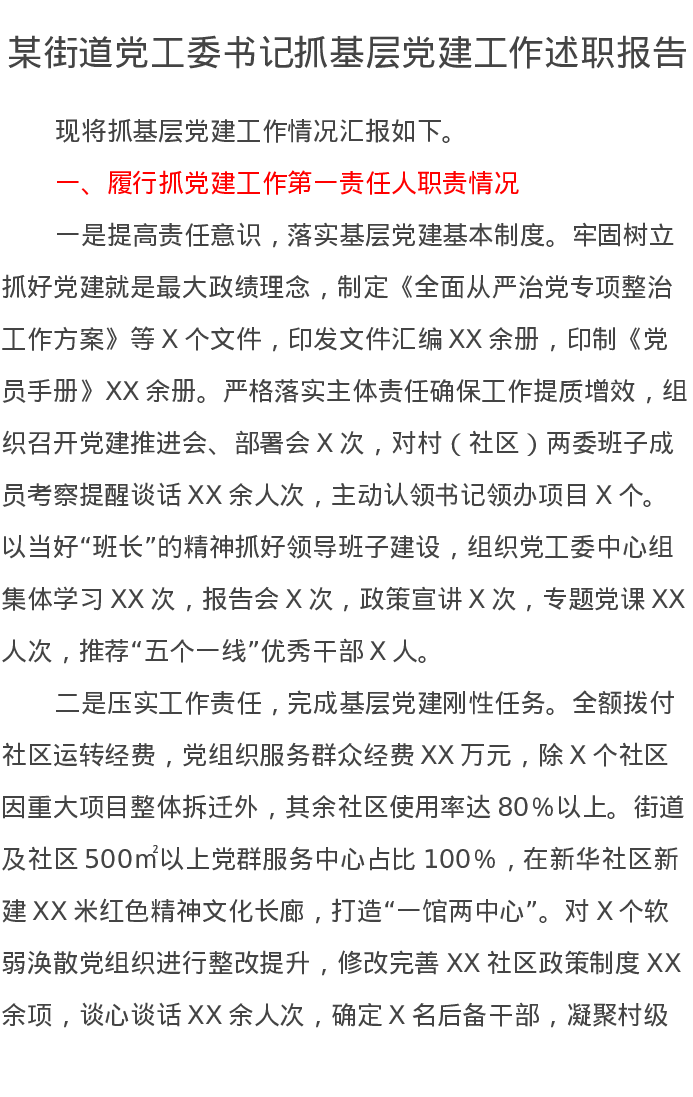 某街道党工委书记抓基层党建工作述职报告

现将抓基层党建工作情况汇报如下。

一、履行抓党建工作第一责任人职责情况

一是提高责任意识，落实基层党建基本制度。牢固树立抓好党建就是最大政绩理念，制定《全面从严治党专项整治工作方案》等X个文件，印发文件汇编XX余册，印制《党员手册》XX余册。严格落实主体责任确保工作提质增效，组织召开党建推进会、部署会X次，对村（社区）两委班子成员考察提醒谈话XX余人次，主动认领书记领办项目X个。以当好“班长”的精神抓好领导班子建设，组织党工委中心组集体学习XX次，报告会X次，政策宣讲X次，专题党课XX人次，推荐“五个一线”优秀干部X人。

二是压实工作责任，完成基层党建刚性任务。全额拨付社区运转经费，党组织服务群众经费XX万元，除X个社区因重大项目整体拆迁外，其余社区使用率达80%以上。街道及社区500㎡以上党群服务中心占比100%，在新华社区新建XX米红色精神文化长廊，打造“一馆两中心”。对X个软弱涣散党组织进行整改提升，修改完善XX社区政策制度XX余项，谈心谈话XX余人次，确定X名后备干部，凝聚村级